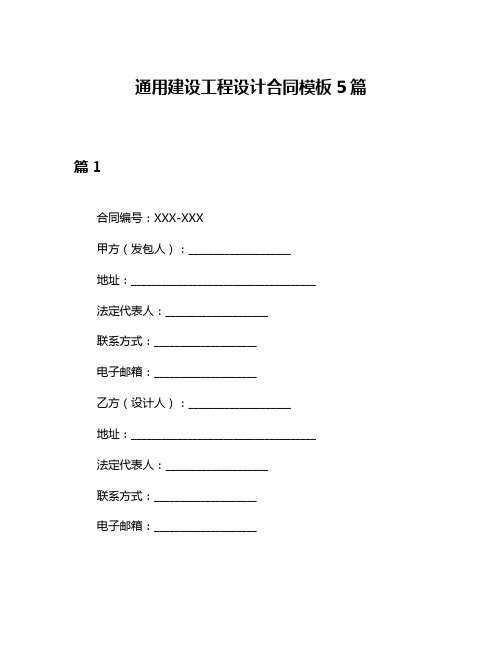 通用建设工程设计合同模板 5 篇

篇 1

合同编号：XXX-XXX

甲方（发包人）：__________________

地址：________________________________

法定代表人：__________________

联系方式：__________________

电子邮箱：__________________

乙方（设计人）：__________________

地址：________________________________

法定代表人：__________________

联系方式：__________________

电子邮箱：__________________